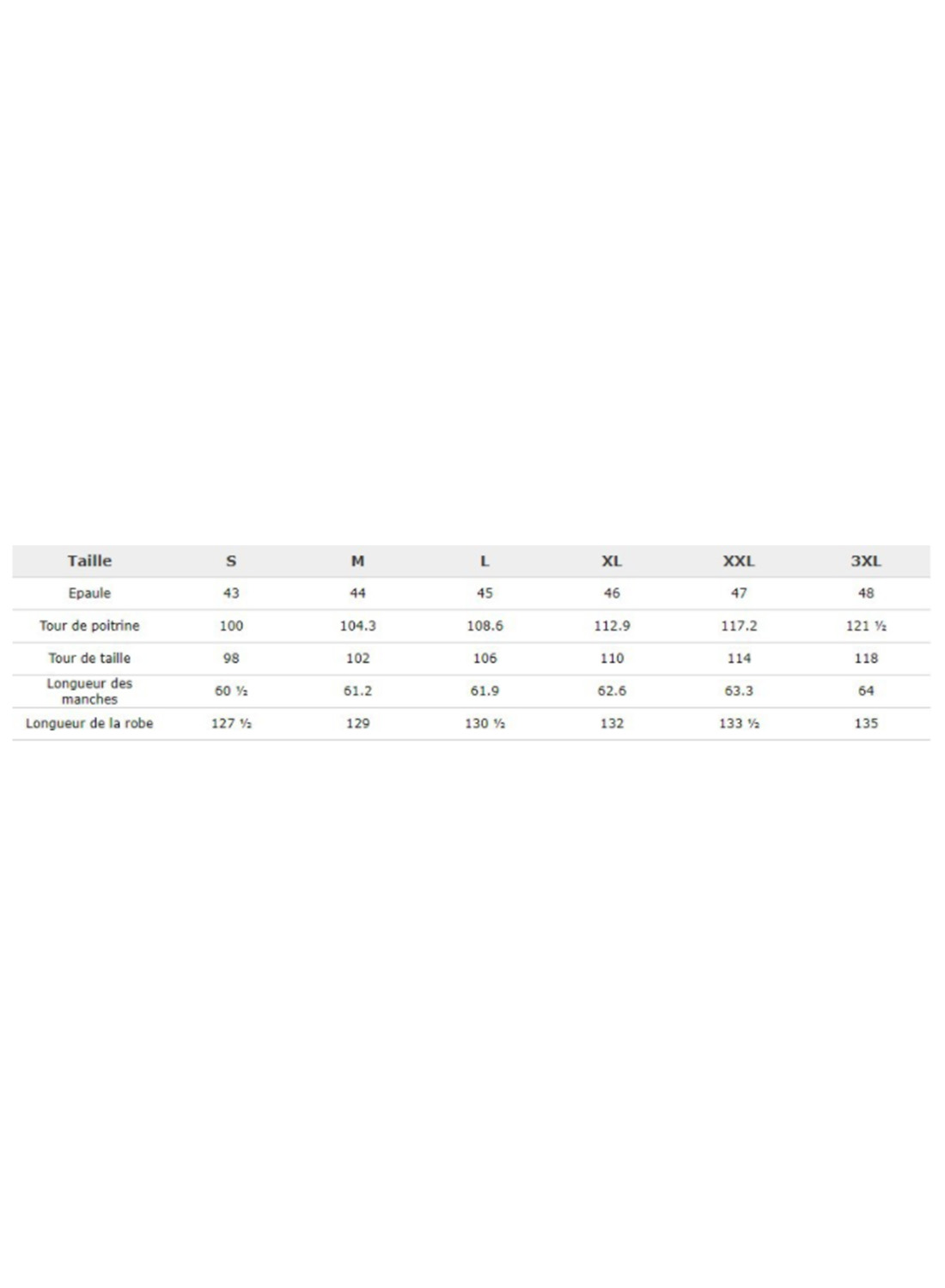 | Taille | S | M | L | XL | XXL | 3XL |
|---|---|---|---|---|---|---|
| Epaule | 43 | 44 | 45 | 46 | 47 | 48 |
| Tour de poitrine | 100 | 104.3 | 108.6 | 112.9 | 117.2 | 121 ½ |
| Tour de taille | 98 | 102 | 106 | 110 | 114 | 118 |
| Longueur des manches | 60 ½ | 61.2 | 61.9 | 62.6 | 63.3 | 64 |
| Longueur de la robe | 127 ½ | 129 | 130 ½ | 132 | 133 ½ | 135 |